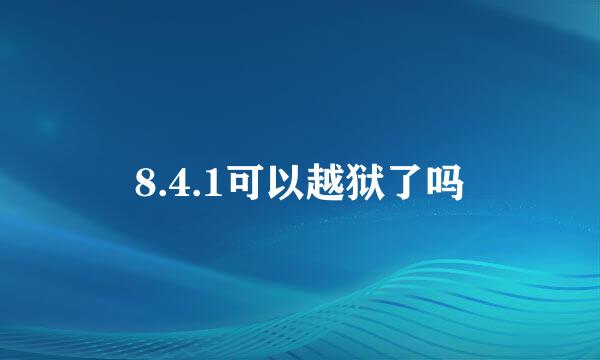 8.4.1可以越狱了吗